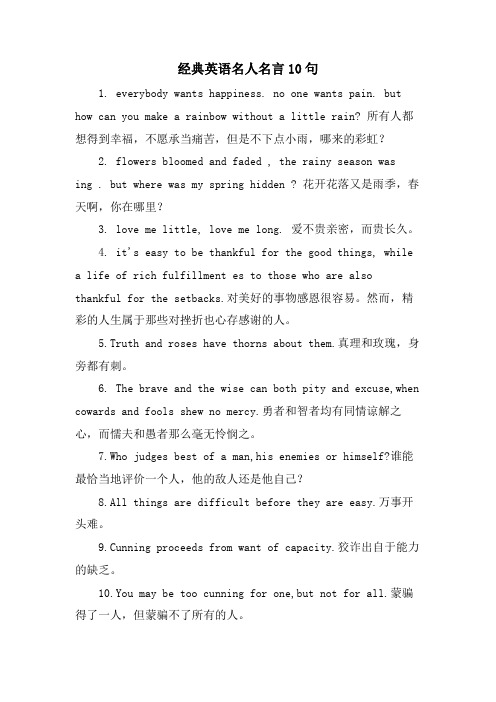 经典英语名人名言10句

1. everybody wants happiness. no one wants pain. but how can you make a rainbow without a little rain? 所有人都想得到幸福，不愿承当痛苦，但是不下点小雨，哪来的彩虹？

2. flowers bloomed and faded , the rainy season was ing . but where was my spring hidden ? 花开花落又是雨季，春天啊，你在哪里？

3. love me little, love me long. 爱不贵亲密，而贵长久。

4. it's easy to be thankful for the good things, while a life of rich fulfillment es to those who are also thankful for the setbacks.对美好的事物感恩很容易。然而，精彩的人生属于那些对挫折也心存感谢的人。

5.Truth and roses have thorns about them.真理和玫瑰，身旁都有刺。

6. The brave and the wise can both pity and excuse,when cowards and fools shew no mercy.勇者和智者均有同情谅解之心，而懦夫和愚者那么毫无怜悯之。

7.Who judges best of a man,his enemies or himself?谁能最恰当地评价一个人，他的敌人还是他自己？

8.All things are difficult before they are easy.万事开头难。

9.Cunning proceeds from want of capacity.狡诈出自于能力的缺乏。

10.You may be too cunning for one,but not for all.蒙骗得了一人，但蒙骗不了所有的人。